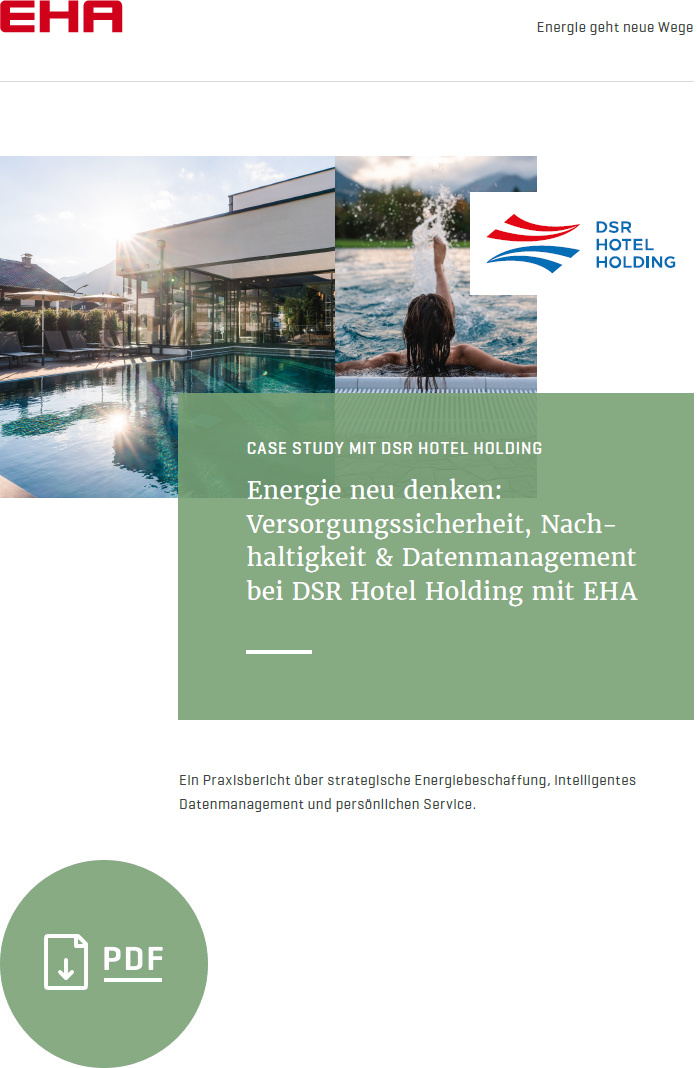 EHA

Energie geht neue Wege

DSR HOTEL HOLDING

CASE STUDY MIT DSR HOTEL HOLDING

Energie neu denken: Versorgungssicherheit, Nachhaltigkeit & Datenmanagement bei DSR Hotel Holding mit EHA

Ein Praxisbericht über strategische Energiebeschaffung, intelligentes Datenmanagement und persönlichen Service.

PDF